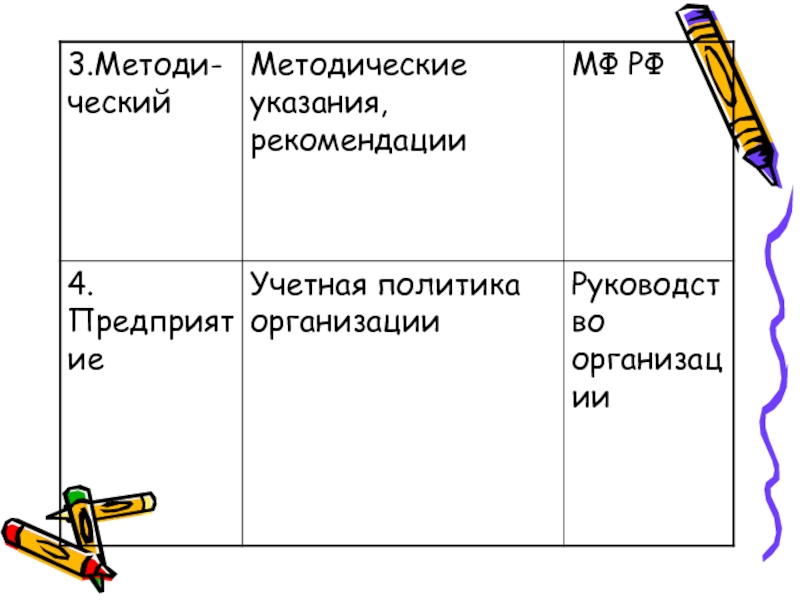 | 3.Методический | Методические указания, рекомендации | МФ РФ |
|---|---|---|
| 4. Предприятие | Учетная политика организации | Руководство организации |